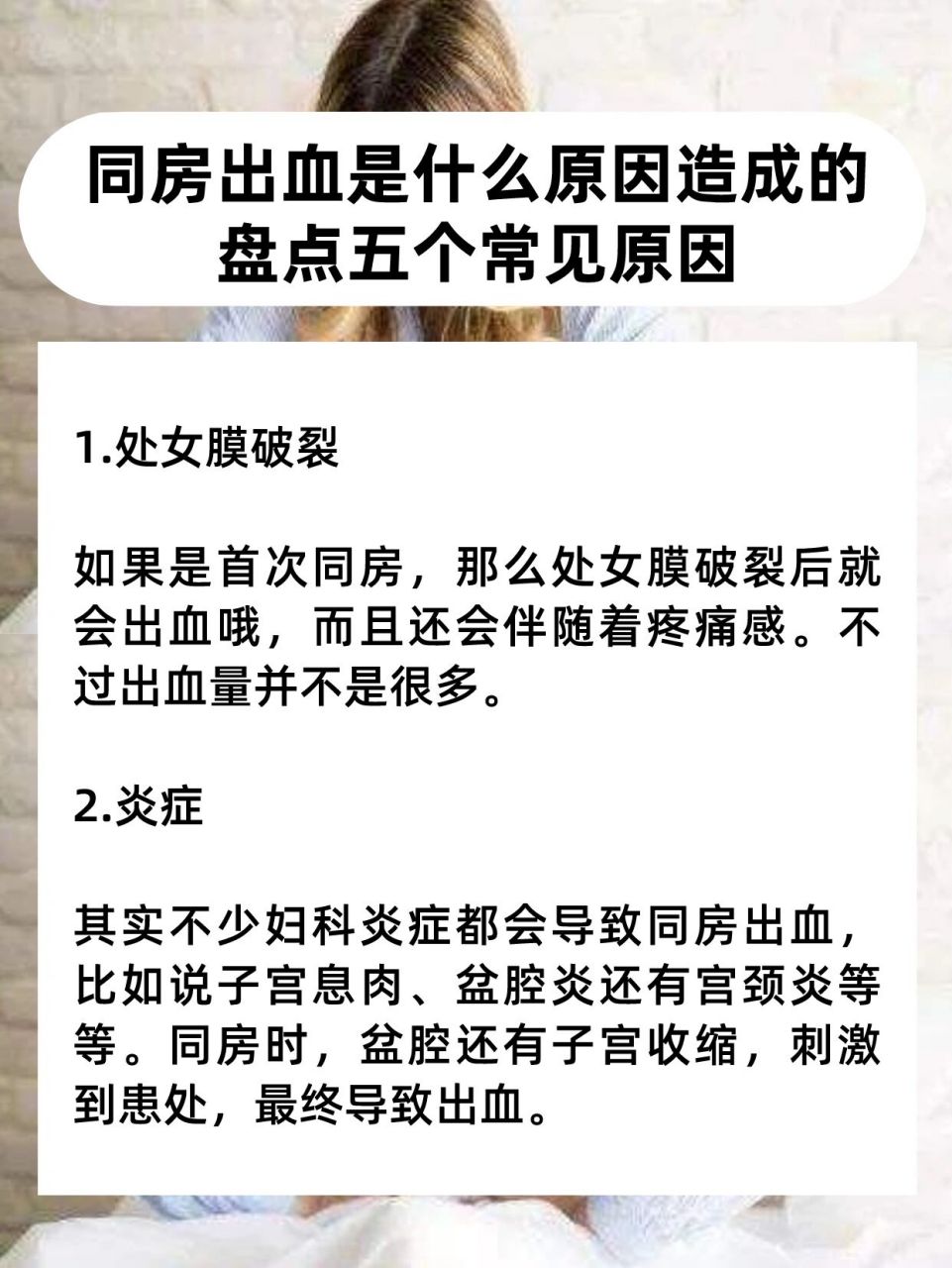 同房出血是什么原因造成的
盘点五个常见原因

1.处女膜破裂

如果是首次同房，那么处女膜破裂后就会出血哦，而且还会伴随着疼痛感。不过出血量并不是很多。

2.炎症

其实不少妇科炎症都会导致同房出血，比如说子宫息肉、盆腔炎还有宫颈炎等等。同房时，盆腔还有子宫收缩，刺激到患处，最终导致出血。